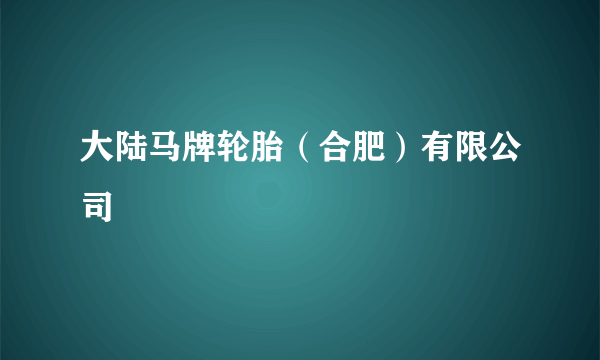 大陆马牌轮胎（合肥）有限公司